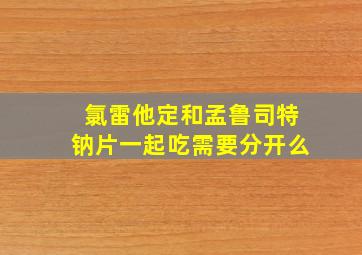 氯雷他定和孟鲁司特钠片一起吃需要分开么